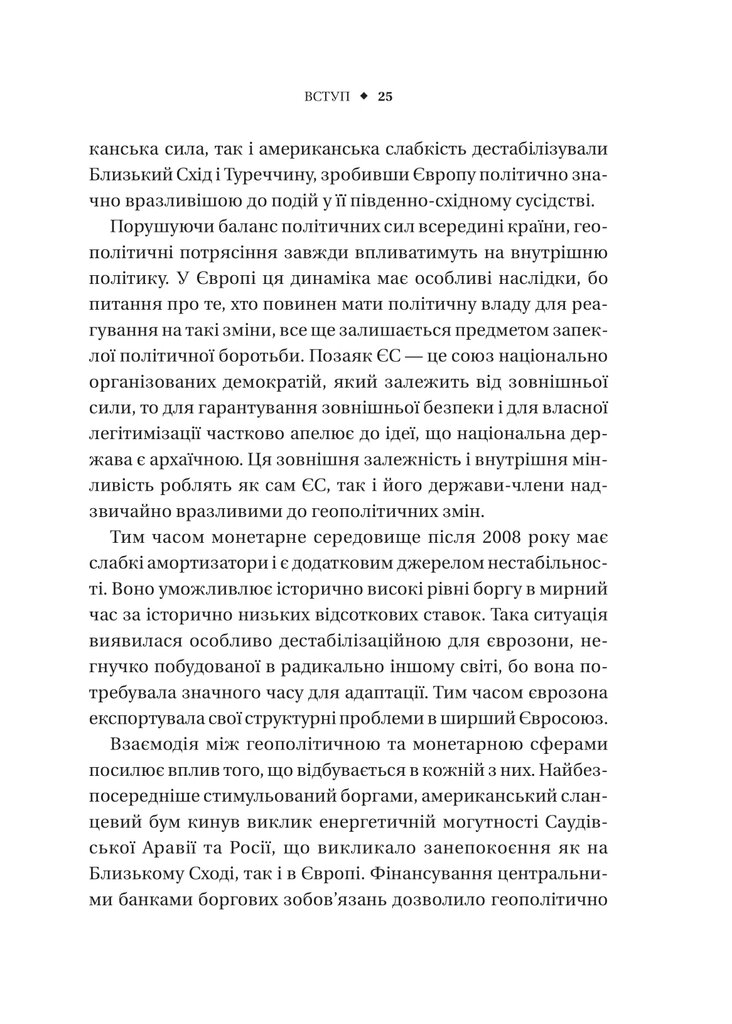 ВСТУП ◆ 25

канська сила, так і американська слабкість дестабілізували Близький Схід і Туреччину, зробивши Європу політично значно вразливішою до подій у її південно-східному сусідстві.

Порушуючи баланс політичних сил всередині країни, геополітичні потрясіння завжди впливатимуть на внутрішню політику. У Європі ця динаміка має особливі наслідки, бо питання про те, хто повинен мати політичну владу для реагування на такі зміни, все ще залишається предметом запеклої політичної боротьби. Позаяк ЄС — це союз національно організованих демократій, який залежить від зовнішньої сили, то для гарантування зовнішньої безпеки і для власної легітимізації частково апелює до ідеї, що національна держава є архаїчною. Ця зовнішня залежність і внутрішня мінливість роблять як сам ЄС, так і його держави-члени надзвичайно вразливими до геополітичних змін.

Тим часом монетарне середовище після 2008 року має слабкі амортизатори і є додатковим джерелом нестабільності. Воно уможливлює історично високі рівні боргу в мирний час за історично низьких відсоткових ставок. Така ситуація виявилася особливо дестабілізаційною для єврозони, негнучко побудованої в радикально іншому світі, бо вона потребувала значного часу для адаптації. Тим часом єврозона експортувала свої структурні проблеми в ширший Євросоюз.

Взаємодія між геополітичною та монетарною сферами посилює вплив того, що відбувається в кожній з них. Найбезпосередніше стимульований боргами, американський сланцевий бум кинув виклик енергетичній могутності Саудівської Аравії та Росії, що викликало занепокоєння як на Близькому Сході, так і в Європі. Фінансування центральними банками боргових зобов'язань дозволило геополітично